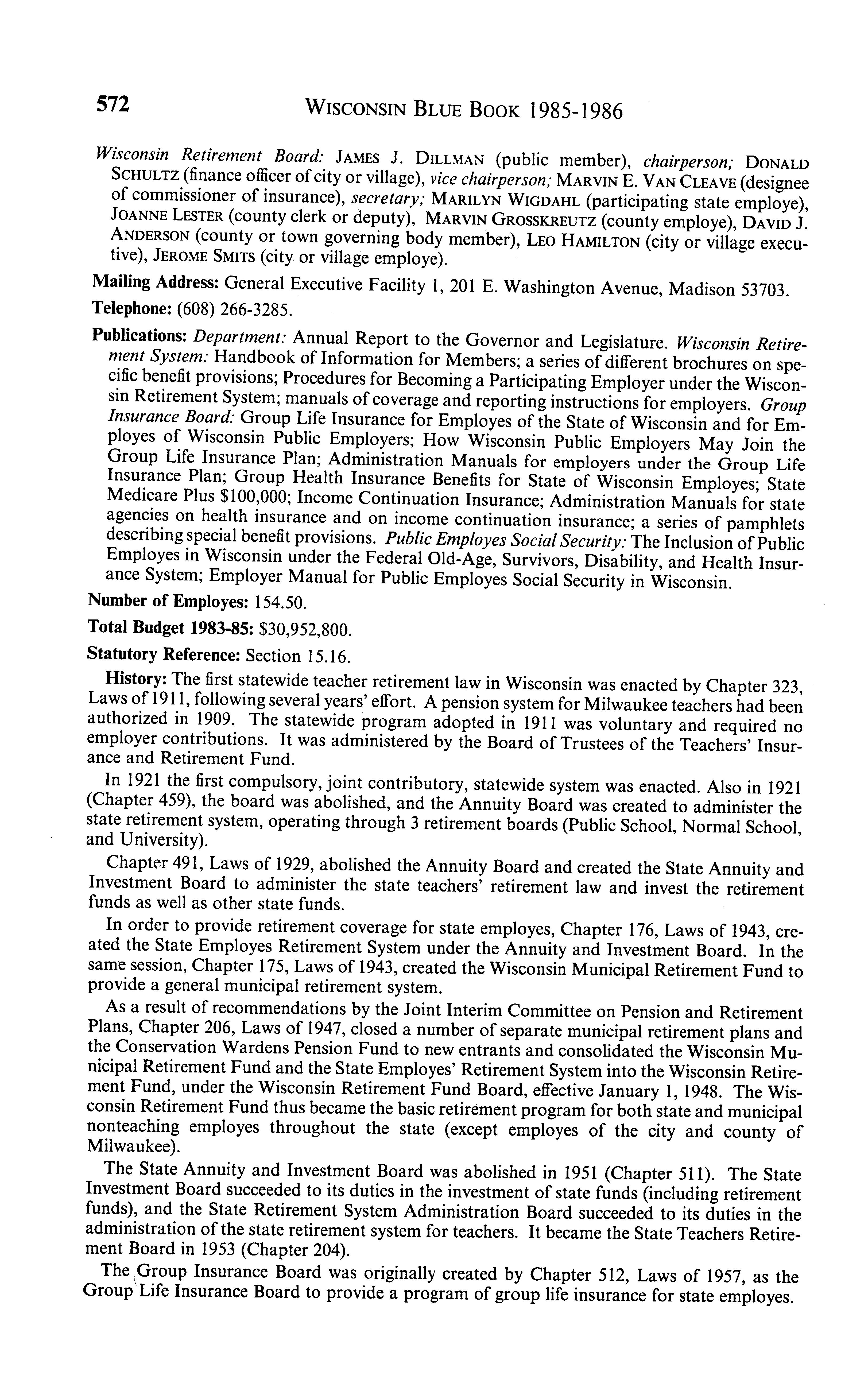 572 WISCONSIN BLUE BOOK 1985-1986

Wisconsin Retirement Board: JAMES J. DILLMAN (public member), chairperson; DONALD SCHULTZ (finance officer of city or village), vice chairperson; MARVIN E. VAN CLEAVE (designee of commissioner of insurance), secretary; MARILYN WIGDAHL (participating state employe), JOANNE LESTER (county clerk or deputy), MARVIN GROSSKREUTZ (county employe), DAVID J. ANDERSON (county or town governing body member), LEO HAMILTON (city or village executive), JEROME SMITS (city or village employe).

Mailing Address: General Executive Facility 1, 201 E. Washington Avenue, Madison 53703.

Telephone: (608) 266-3285.

Publications: Department: Annual Report to the Governor and Legislature. Wisconsin Retirement System: Handbook of Information for Members; a series of different brochures on specific benefit provisions; Procedures for Becoming a Participating Employer under the Wisconsin Retirement System; manuals of coverage and reporting instructions for employers. Group Insurance Board: Group Life Insurance for Employes of the State of Wisconsin and for Employes of Wisconsin Public Employers; How Wisconsin Public Employers May Join the Group Life Insurance Plan; Administration Manuals for employers under the Group Life Insurance Plan; Group Health Insurance Benefits for State of Wisconsin Employes; State Medicare Plus $100,000; Income Continuation Insurance; Administration Manuals for state agencies on health insurance and on income continuation insurance; a series of pamphlets describing special benefit provisions. Public Employes Social Security: The Inclusion of Public Employes in Wisconsin under the Federal Old-Age, Survivors, Disability, and Health Insurance System; Employer Manual for Public Employes Social Security in Wisconsin.

Number of Employes: 154.50.

Total Budget 1983-85: $30,952,800.

Statutory Reference: Section 15.16.

History: The first statewide teacher retirement law in Wisconsin was enacted by Chapter 323, Laws of 1911, following several years' effort. A pension system for Milwaukee teachers had been authorized in 1909. The statewide program adopted in 1911 was voluntary and required no employer contributions. It was administered by the Board of Trustees of the Teachers' Insurance and Retirement Fund.

In 1921 the first compulsory, joint contributory, statewide system was enacted. Also in 1921 (Chapter 459), the board was abolished, and the Annuity Board was created to administer the state retirement system, operating through 3 retirement boards (Public School, Normal School, and University).

Chapter 491, Laws of 1929, abolished the Annuity Board and created the State Annuity and Investment Board to administer the state teachers' retirement law and invest the retirement funds as well as other state funds.

In order to provide retirement coverage for state employes, Chapter 176, Laws of 1943, created the State Employes Retirement System under the Annuity and Investment Board. In the same session, Chapter 175, Laws of 1943, created the Wisconsin Municipal Retirement Fund to provide a general municipal retirement system.

As a result of recommendations by the Joint Interim Committee on Pension and Retirement Plans, Chapter 206, Laws of 1947, closed a number of separate municipal retirement plans and the Conservation Wardens Pension Fund to new entrants and consolidated the Wisconsin Municipal Retirement Fund and the State Employes' Retirement System into the Wisconsin Retirement Fund, under the Wisconsin Retirement Fund Board, effective January 1, 1948. The Wisconsin Retirement Fund thus became the basic retirement program for both state and municipal nonteaching employes throughout the state (except employes of the city and county of Milwaukee).

The State Annuity and Investment Board was abolished in 1951 (Chapter 511). The State Investment Board succeeded to its duties in the investment of state funds (including retirement funds), and the State Retirement System Administration Board succeeded to its duties in the administration of the state retirement system for teachers. It became the State Teachers Retirement Board in 1953 (Chapter 204).

The Group Insurance Board was originally created by Chapter 512, Laws of 1957, as the Group Life Insurance Board to provide a program of group life insurance for state employes.